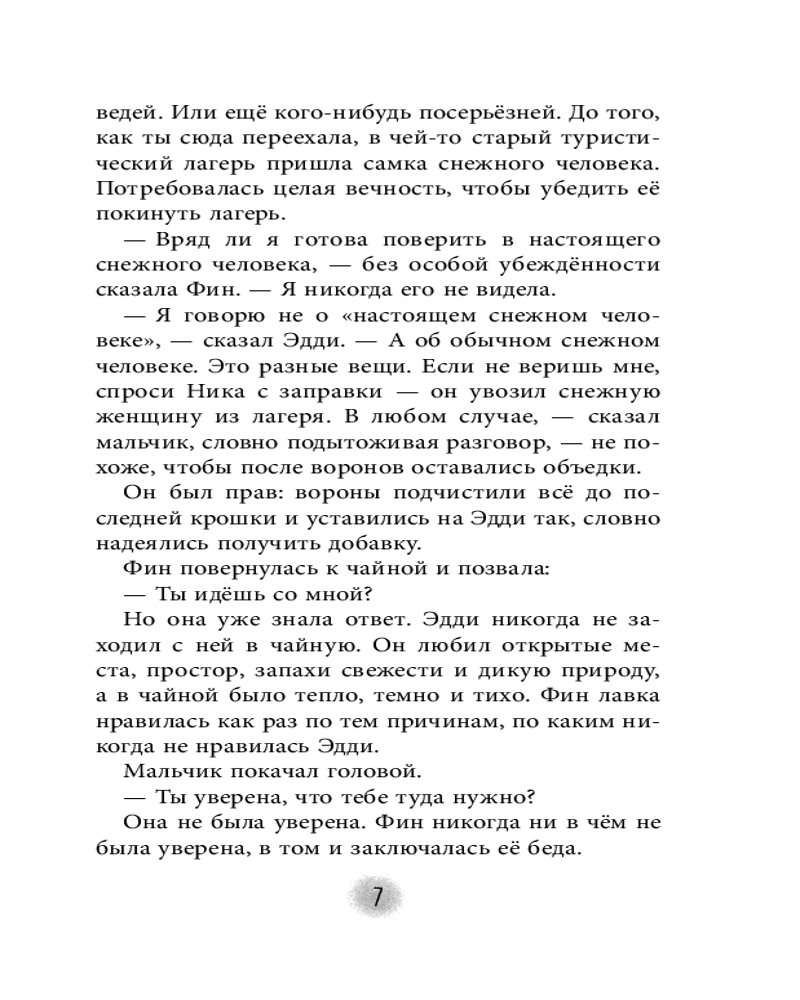 ведей. Или ещё кого-нибудь посерьёзней. До того, как ты сюда переехала, в чей-то старый туристический лагерь пришла самка снежного человека. Потребовалась целая вечность, чтобы убедить её покинуть лагерь.

— Вряд ли я готова поверить в настоящего снежного человека, — без особой убеждённости сказала Фин. — Я никогда его не видела.

— Я говорю не о «настоящем снежном человеке», — сказал Эдди. — А об обычном снежном человеке. Это разные вещи. Если не веришь мне, спроси Ника с заправки — он увозил снежную женщину из лагеря. В любом случае, — сказал мальчик, словно подытоживая разговор, — не похоже, чтобы после воронов оставались объедки.

Он был прав: вороны подчистили всё до последней крошки и уставились на Эдди так, словно надеялись получить добавку.

Фин повернулась к чайной и позвала:

— Ты идёшь со мной?

Но она уже знала ответ. Эдди никогда не заходил с ней в чайную. Он любил открытые места, простор, запахи свежести и дикую природу, а в чайной было тепло, темно и тихо. Фин лавка нравилась как раз по тем причинам, по каким никогда не нравилась Эдди.

Мальчик покачал головой.

— Ты уверена, что тебе туда нужно?

Она не была уверена. Фин никогда ни в чём не была уверена, в том и заключалась её беда.

7